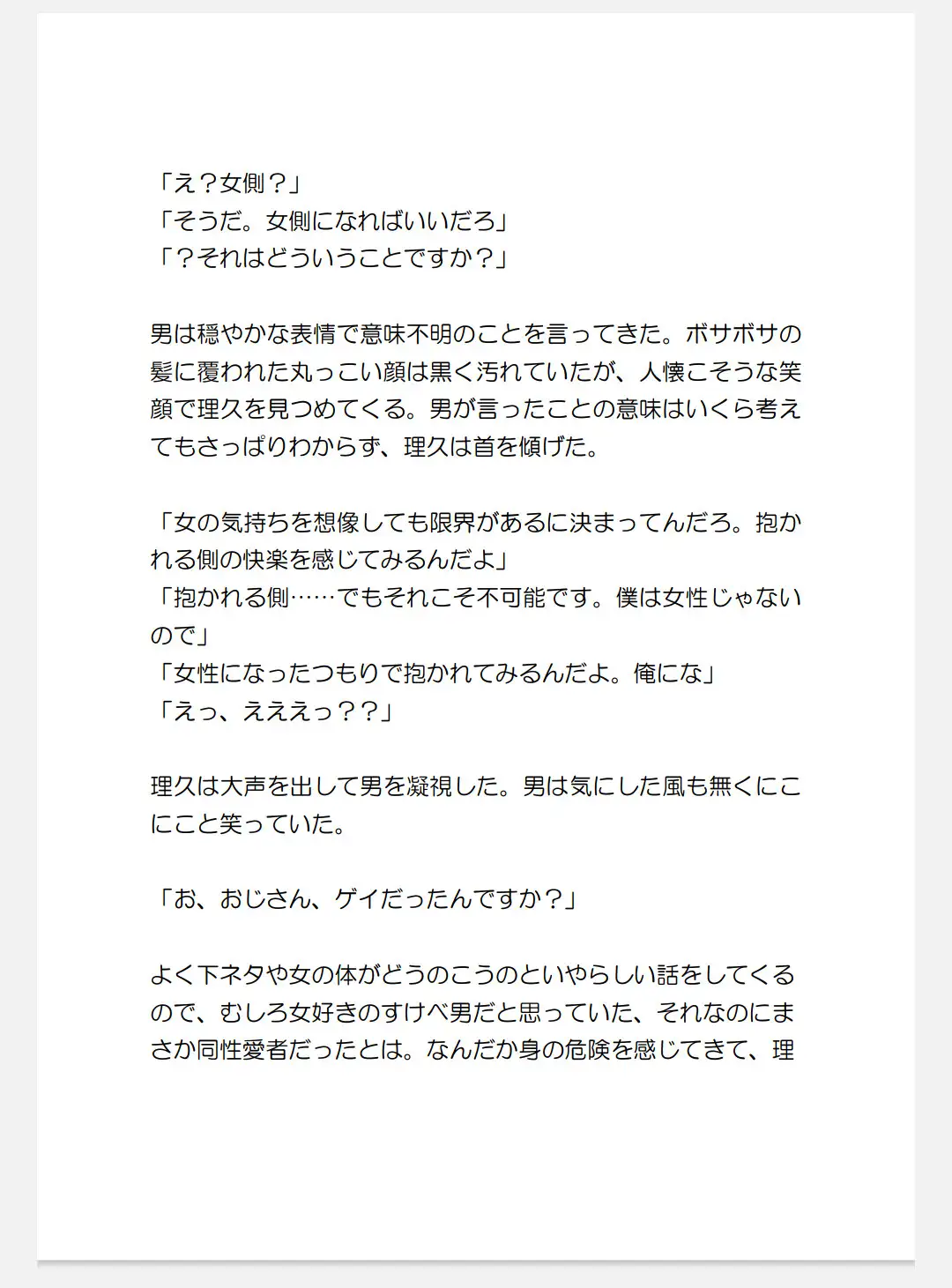 「え？女側？」
「そうだ。女側になればいいだろ」
「？それはどういうことですか？」

男は穏やかな表情で意味不明のことを言ってきた。ボサボサの髪に覆われた丸っこい顔は黒く汚れていたが、人懐こそうな笑顔で理久を見つめてくる。男が言ったことの意味はいくら考えてもさっぱりわからず、理久は首を傾げた。

「女の気持ちを想像しても限界があるに決まってんだろ。抱かれる側の快楽を感じてみるんだよ」
「抱かれる側……でもそれこそ不可能です。僕は女性じゃないので」
「女性になったつもりで抱かれてみるんだよ。俺にな」
「えっ、えええっ？？」

理久は大声を出して男を凝視した。男は気にした風も無くにこにこと笑っていた。

「お、おじさん、ゲイだったんですか？」

よく下ネタや女の体がどうのこうのといやらしい話をしてくるので、むしろ女好きのすけべ男だと思っていた、それなのにまさか同性愛者だったとは。なんだか身の危険を感じてきて、理